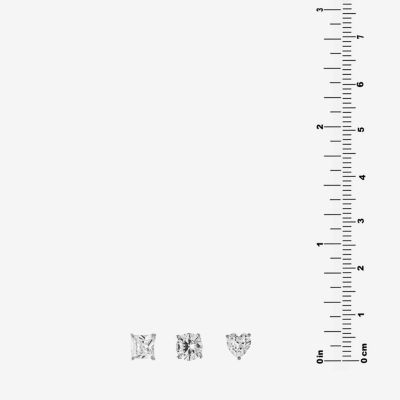 3
2
1
0 in

7
6
5
4
3
2
1
0 cm